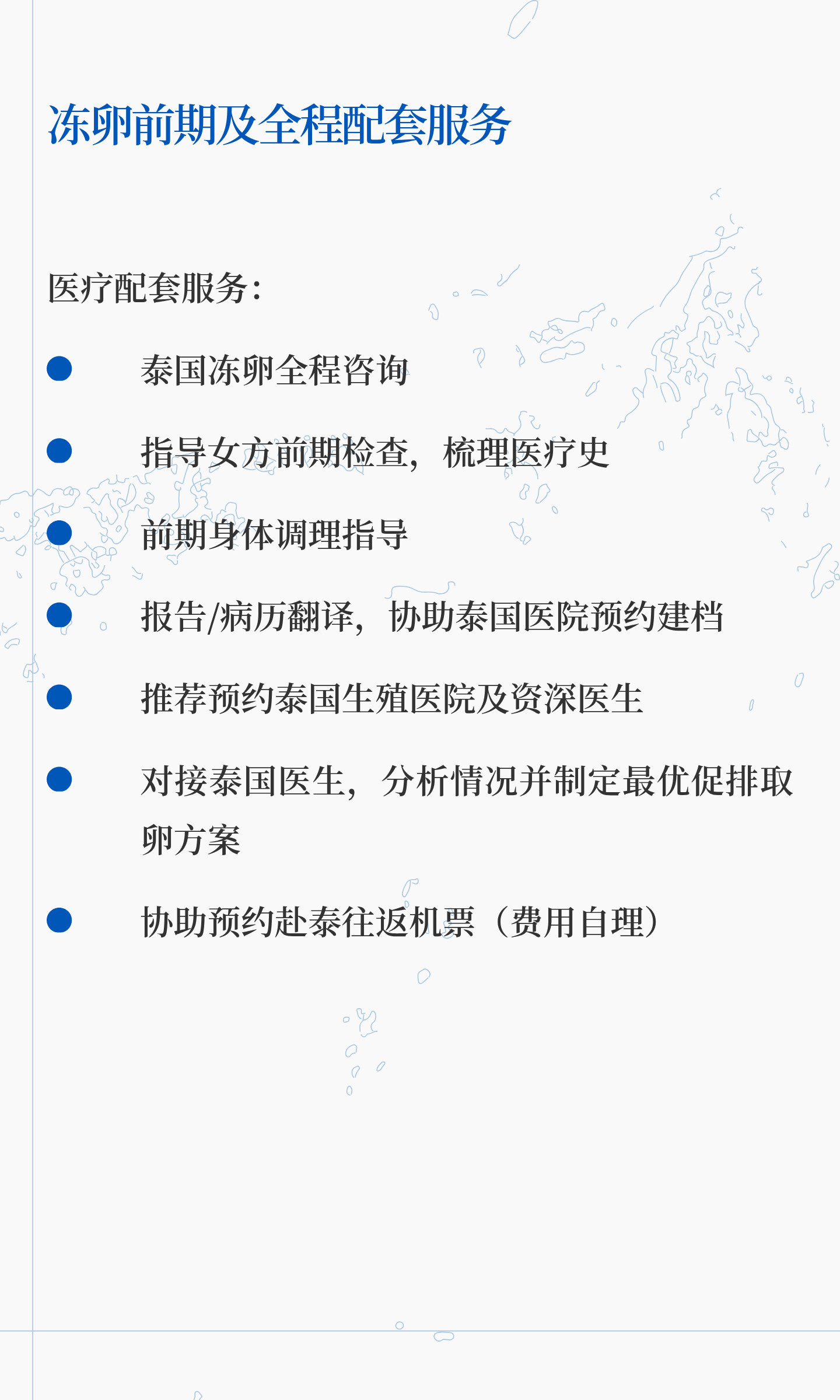 冻卵前期及全程配套服务

医疗配套服务：

• 泰国冻卵全程咨询

• 指导女方前期检查，梳理医疗史

• 前期身体调理指导

• 报告/病历翻译，协助泰国医院预约建档

• 推荐预约泰国生殖医院及资深医生

• 对接泰国医生，分析情况并制定最优促排取卵方案

• 协助预约赴泰往返机票（费用自理）